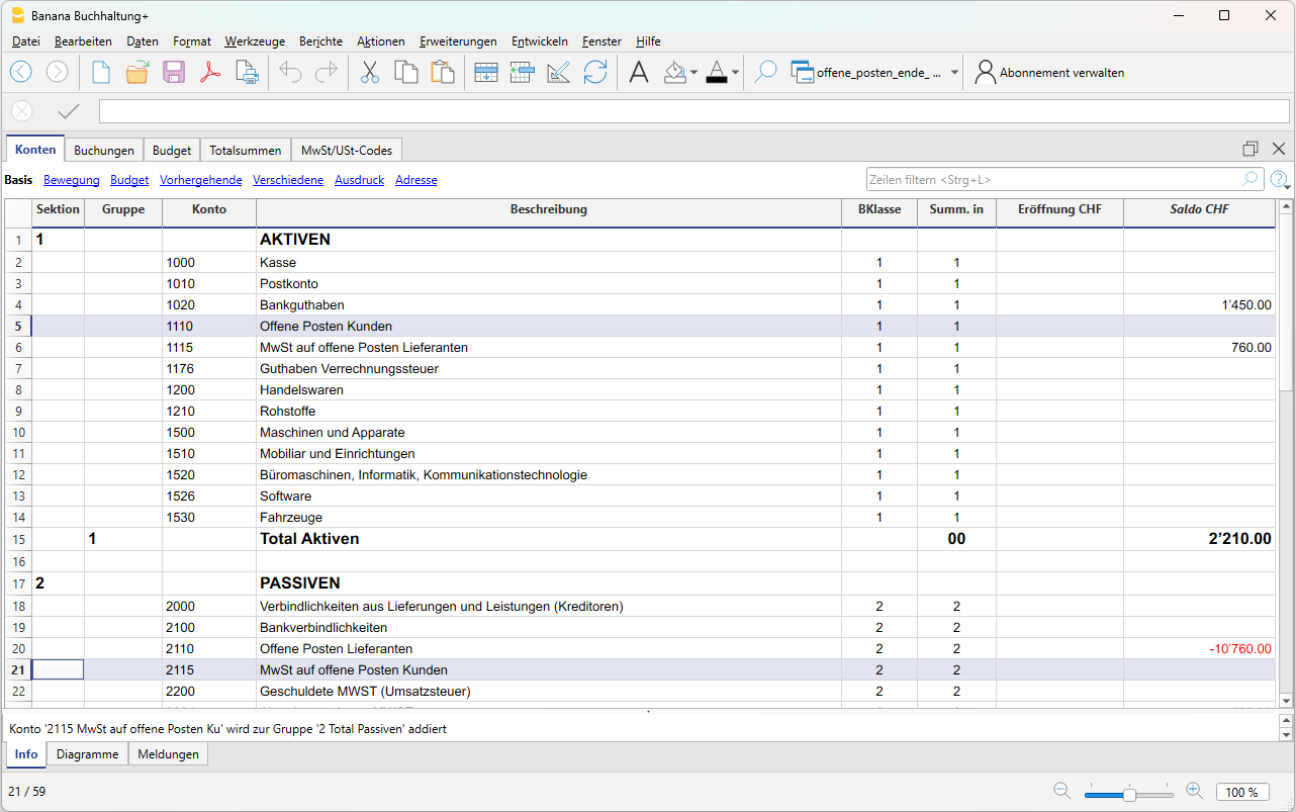 Banana Buchhaltung+

Datei Bearbeiten Daten Format Werkzeuge Berichte Aktionen Erweiterungen Entwickeln Fenster Hilfe

offene_posten_ende_ ... Abonnement verwalten

Konten Buchungen Budget Totalsummen MwSt/USt-Codes

Basis Bewegung Budget Vorhergehende Verschiedene Ausdruck Adresse

Zeilen filtern <Strg+L>

| | Sektion | Gruppe | Konto | Beschreibung | BKlasse | Summ. in | Eröffnung CHF | Saldo CHF |
|---|---|---|---|---|---|---|---|---|
| 1 | 1 | | | AKTIVEN | | | | |
| 2 | | | 1000 | Kasse | 1 | 1 | | |
| 3 | | | 1010 | Postkonto | 1 | 1 | | |
| 4 | | | 1020 | Bankguthaben | 1 | 1 | | 1'450.00 |
| 5 | | | 1110 | Offene Posten Kunden | 1 | 1 | | |
| 6 | | | 1115 | MwSt auf offene Posten Lieferanten | 1 | 1 | | 760.00 |
| 7 | | | 1176 | Guthaben Verrechnungssteuer | 1 | 1 | | |
| 8 | | | 1200 | Handelswaren | 1 | 1 | | |
| 9 | | | 1210 | Rohstoffe | 1 | 1 | | |
| 10 | | | 1500 | Maschinen und Apparate | 1 | 1 | | |
| 11 | | | 1510 | Mobiliar und Einrichtungen | 1 | 1 | | |
| 12 | | | 1520 | Büromaschinen, Informatik, Kommunikationstechnologie | 1 | 1 | | |
| 13 | | | 1526 | Software | 1 | 1 | | |
| 14 | | | 1530 | Fahrzeuge | 1 | 1 | | |
| 15 | | 1 | | Total Aktiven | | 00 | | 2'210.00 |
| 16 | | | | | | | | |
| 17 | 2 | | | PASSIVEN | | | | |
| 18 | | | 2000 | Verbindlichkeiten aus Lieferungen und Leistungen (Kreditoren) | 2 | 2 | | |
| 19 | | | 2100 | Bankverbindlichkeiten | 2 | 2 | | |
| 20 | | | 2110 | Offene Posten Lieferanten | 2 | 2 | | -10'760.00 |
| 21 | | | 2115 | MwSt auf offene Posten Kunden | 2 | 2 | | |
| 22 | | | 2200 | Geschuldete MWST (Umsatzsteuer) | 2 | 2 | | |

Konto '2115 MwSt auf offene Posten Ku' wird zur Gruppe '2 Total Passiven' addiert

Info Diagramme Meldungen

21 / 59

100 %